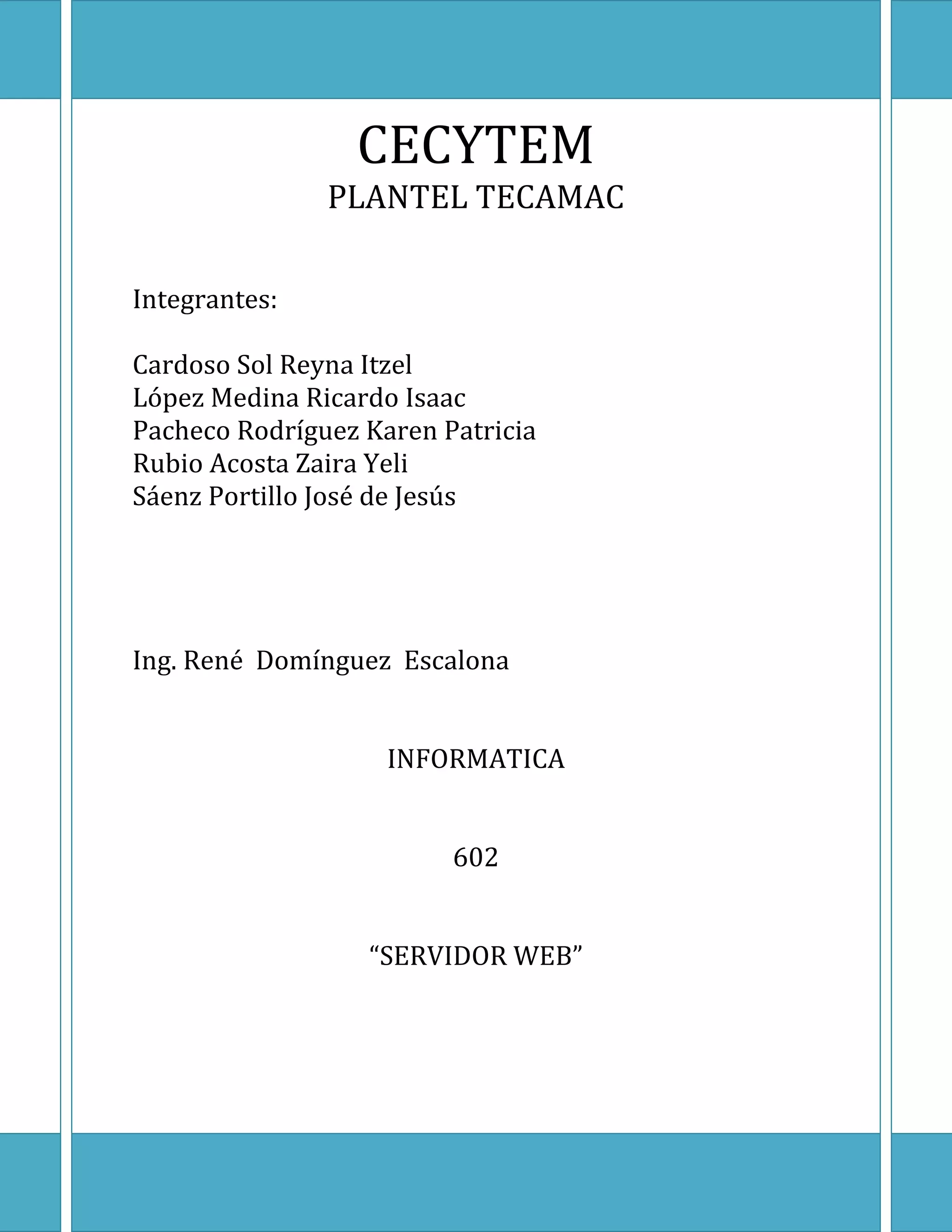 CECYTEM
PLANTEL TECAMAC

Integrantes:

Cardoso Sol Reyna Itzel
López Medina Ricardo Isaac
Pacheco Rodríguez Karen Patricia
Rubio Acosta Zaira Yeli
Sáenz Portillo José de Jesús

Ing. René Domínguez Escalona

INFORMATICA

602

“SERVIDOR WEB”